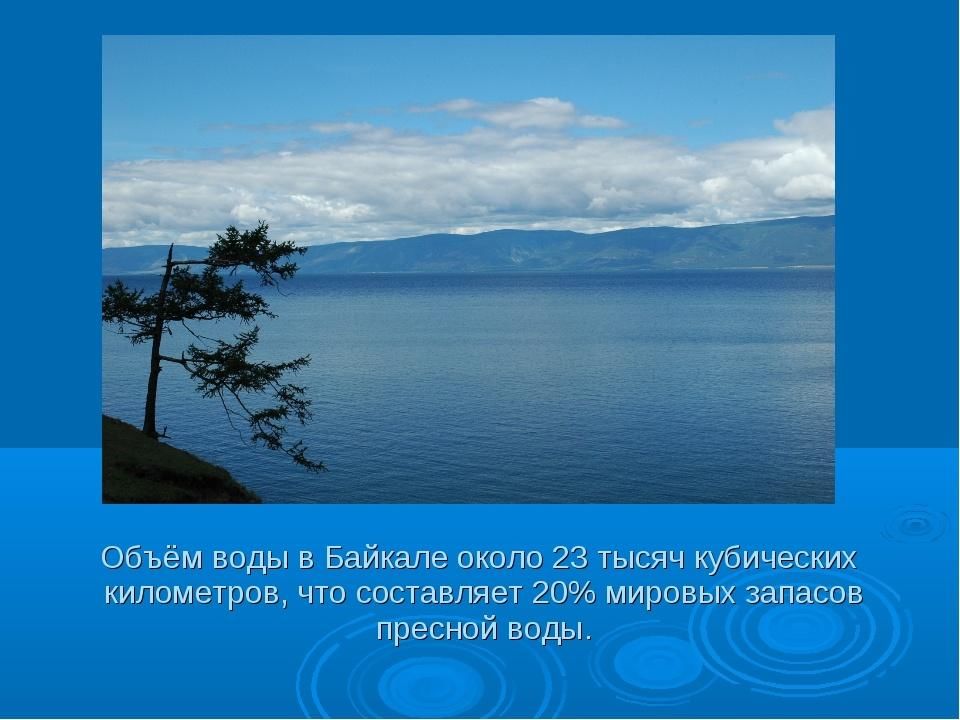 Объём воды в Байкале около 23 тысяч кубических километров, что составляет 20% мировых запасов пресной воды.